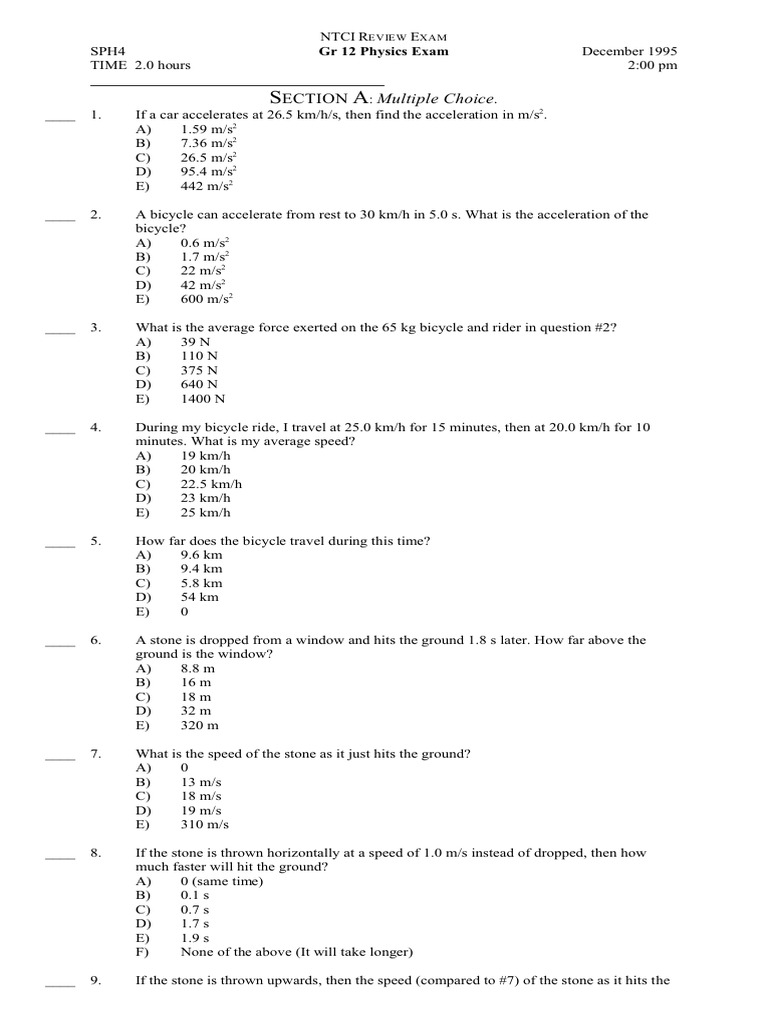 NTCI REVIEW EXAM

SPH4
Gr 12 Physics Exam
December 1995
TIME 2.0 hours
2:00 pm

SECTION A: Multiple Choice.

____ 1. If a car accelerates at 26.5 km/h/s, then find the acceleration in $m/s^2$.
A) 1.59 $m/s^2$
B) 7.36 $m/s^2$
C) 26.5 $m/s^2$
D) 95.4 $m/s^2$
E) 442 $m/s^2$

____ 2. A bicycle can accelerate from rest to 30 km/h in 5.0 s. What is the acceleration of the bicycle?
A) 0.6 $m/s^2$
B) 1.7 $m/s^2$
C) 22 $m/s^2$
D) 42 $m/s^2$
E) 600 $m/s^2$

____ 3. What is the average force exerted on the 65 kg bicycle and rider in question #2?
A) 39 N
B) 110 N
C) 375 N
D) 640 N
E) 1400 N

____ 4. During my bicycle ride, I travel at 25.0 km/h for 15 minutes, then at 20.0 km/h for 10 minutes. What is my average speed?
A) 19 km/h
B) 20 km/h
C) 22.5 km/h
D) 23 km/h
E) 25 km/h

____ 5. How far does the bicycle travel during this time?
A) 9.6 km
B) 9.4 km
C) 5.8 km
D) 54 km
E) 0

____ 6. A stone is dropped from a window and hits the ground 1.8 s later. How far above the ground is the window?
A) 8.8 m
B) 16 m
C) 18 m
D) 32 m
E) 320 m

____ 7. What is the speed of the stone as it just hits the ground?
A) 0
B) 13 m/s
C) 18 m/s
D) 19 m/s
E) 310 m/s

____ 8. If the stone is thrown horizontally at a speed of 1.0 m/s instead of dropped, then how much faster will hit the ground?
A) 0 (same time)
B) 0.1 s
C) 0.7 s
D) 1.7 s
E) 1.9 s
F) None of the above (It will take longer)

____ 9. If the stone is thrown upwards, then the speed (compared to #7) of the stone as it hits the